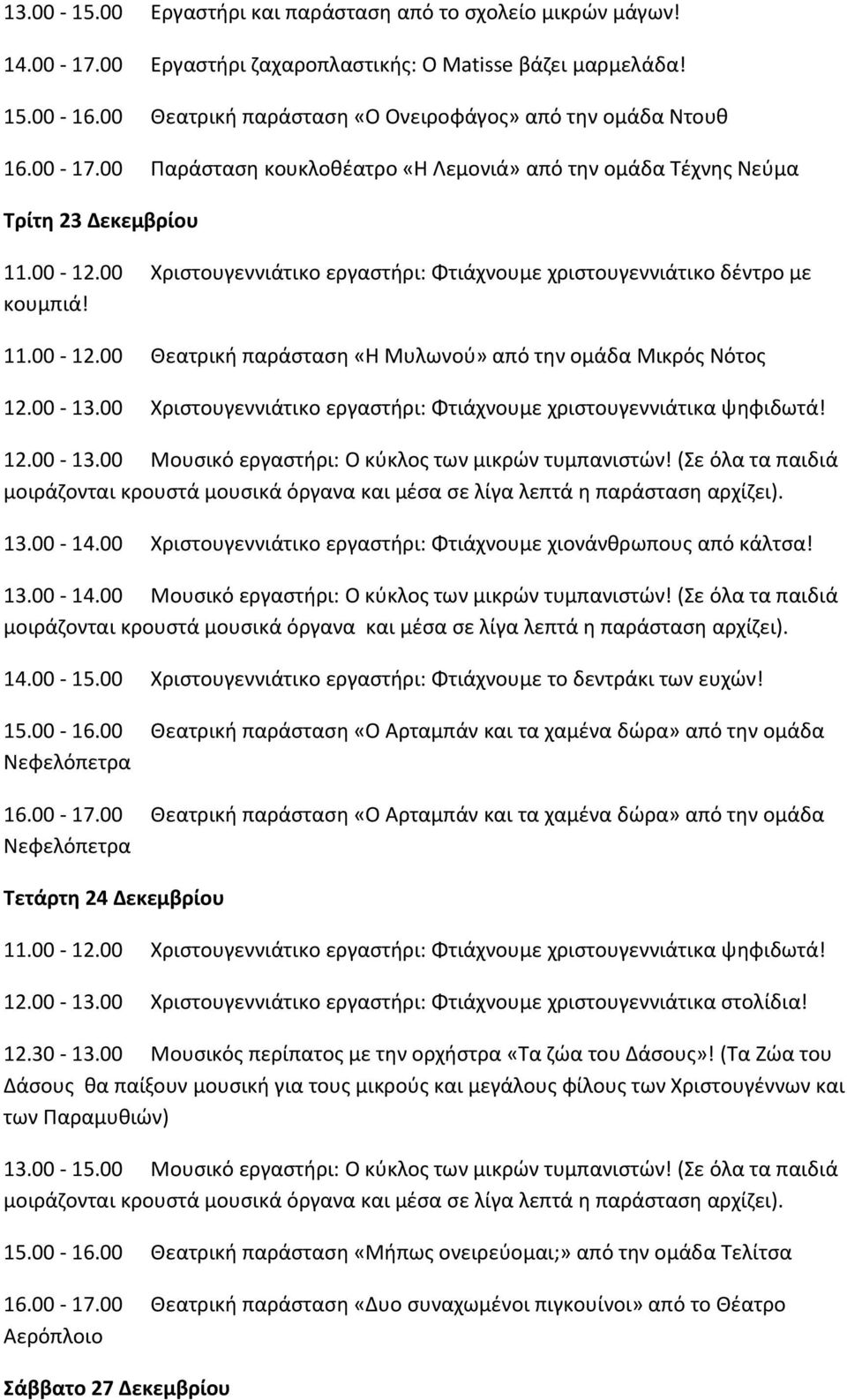 13.00 - 15.00 Εργαστήρι και παράσταση από το σχολείο μικρών μάγων!

14.00 - 17.00 Εργαστήρι ζαχαροπλαστικής: Ο Matisse βάζει μαρμελάδα!

15.00 - 16.00 Θεατρική παράσταση «Ο Ονειροφάγος» από την ομάδα Ντουθ

16.00 - 17.00 Παράσταση κουκλοθέατρο «Η Λεμονιά» από την ομάδα Τέχνης Νεύμα

Τρίτη 23 Δεκεμβρίου

11.00 - 12.00 Χριστουγεννιάτικο εργαστήρι: Φτιάχνουμε χριστουγεννιάτικο δέντρο με κουμπιά!

11.00 - 12.00 Θεατρική παράσταση «Η Μυλωνού» από την ομάδα Μικρός Νότος

12.00 - 13.00 Χριστουγεννιάτικο εργαστήρι: Φτιάχνουμε χριστουγεννιάτικα ψηφιδωτά!

12.00 - 13.00 Μουσικό εργαστήρι: Ο κύκλος των μικρών τυμπανιστών! (Σε όλα τα παιδιά μοιράζονται κρουστά μουσικά όργανα και μέσα σε λίγα λεπτά η παράσταση αρχίζει).

13.00 - 14.00 Χριστουγεννιάτικο εργαστήρι: Φτιάχνουμε χιονάνθρωπους από κάλτσα!

13.00 - 14.00 Μουσικό εργαστήρι: Ο κύκλος των μικρών τυμπανιστών! (Σε όλα τα παιδιά μοιράζονται κρουστά μουσικά όργανα και μέσα σε λίγα λεπτά η παράσταση αρχίζει).

14.00 - 15.00 Χριστουγεννιάτικο εργαστήρι: Φτιάχνουμε το δεντράκι των ευχών!

15.00 - 16.00 Θεατρική παράσταση «Ο Αρταμπάν και τα χαμένα δώρα» από την ομάδα Νεφελόπετρα

16.00 - 17.00 Θεατρική παράσταση «Ο Αρταμπάν και τα χαμένα δώρα» από την ομάδα Νεφελόπετρα

Τετάρτη 24 Δεκεμβρίου

11.00 - 12.00 Χριστουγεννιάτικο εργαστήρι: Φτιάχνουμε χριστουγεννιάτικα ψηφιδωτά!

12.00 - 13.00 Χριστουγεννιάτικο εργαστήρι: Φτιάχνουμε χριστουγεννιάτικα στολίδια!

12.30 - 13.00 Μουσικός περίπατος με την ορχήστρα «Τα ζώα του Δάσους»! (Τα Ζώα του Δάσους θα παίξουν μουσική για τους μικρούς και μεγάλους φίλους των Χριστουγέννων και των Παραμυθιών)

13.00 - 15.00 Μουσικό εργαστήρι: Ο κύκλος των μικρών τυμπανιστών! (Σε όλα τα παιδιά μοιράζονται κρουστά μουσικά όργανα και μέσα σε λίγα λεπτά η παράσταση αρχίζει).

15.00 - 16.00 Θεατρική παράσταση «Μήπως ονειρεύομαι;» από την ομάδα Τελίτσα

16.00 - 17.00 Θεατρική παράσταση «Δυο συναχωμένοι πιγκουίνοι» από το Θέατρο Αερόπλοιο

Σάββατο 27 Δεκεμβρίου